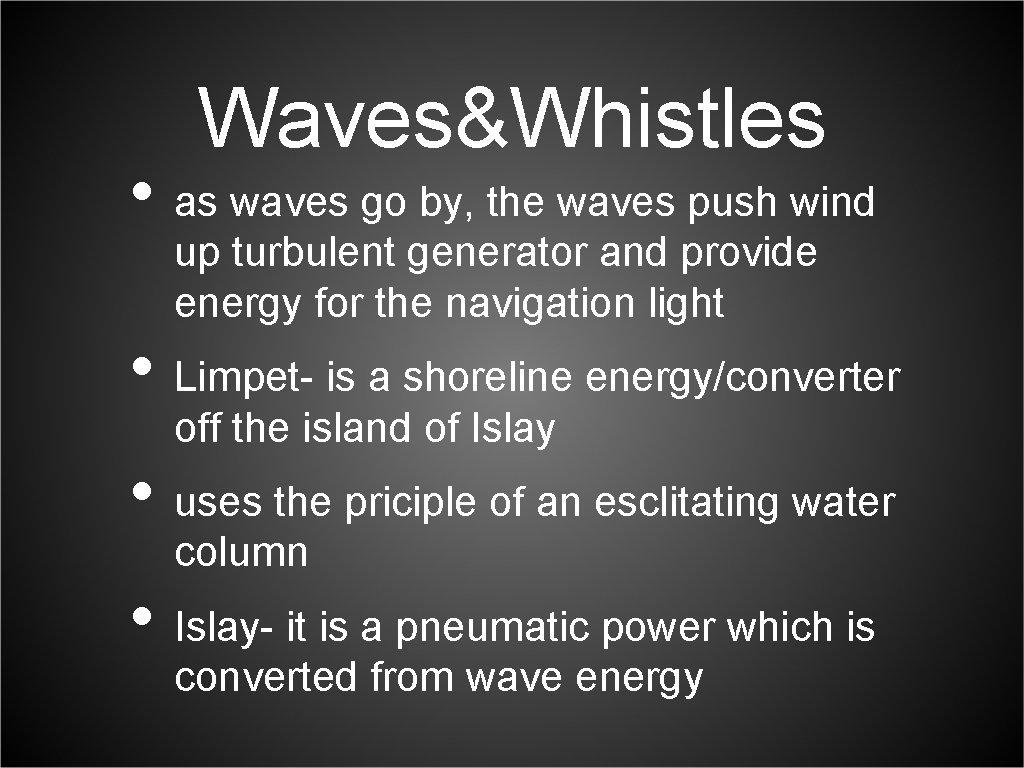 Waves&Whistles

• as waves go by, the waves push wind up turbulent generator and provide energy for the navigation light

• Limpet- is a shoreline energy/converter off the island of Islay

• uses the priciple of an esclitating water column

• Islay- it is a pneumatic power which is converted from wave energy